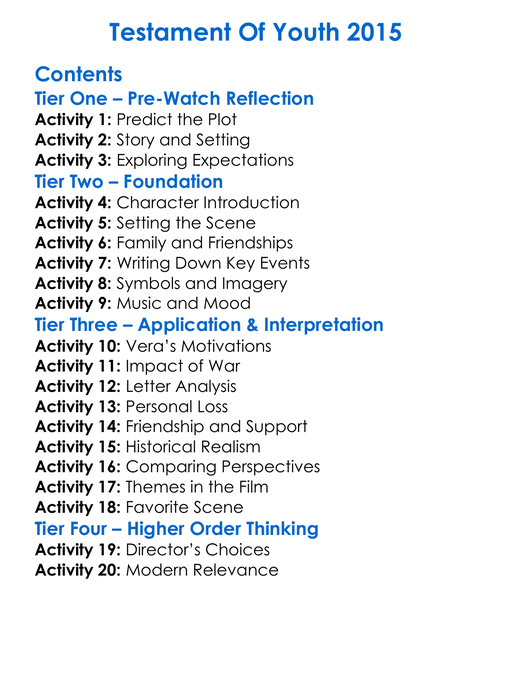 Testament Of Youth 2015

Contents
Tier One – Pre-Watch Reflection
Activity 1: Predict the Plot
Activity 2: Story and Setting
Activity 3: Exploring Expectations
Tier Two – Foundation
Activity 4: Character Introduction
Activity 5: Setting the Scene
Activity 6: Family and Friendships
Activity 7: Writing Down Key Events
Activity 8: Symbols and Imagery
Activity 9: Music and Mood
Tier Three – Application & Interpretation
Activity 10: Vera's Motivations
Activity 11: Impact of War
Activity 12: Letter Analysis
Activity 13: Personal Loss
Activity 14: Friendship and Support
Activity 15: Historical Realism
Activity 16: Comparing Perspectives
Activity 17: Themes in the Film
Activity 18: Favorite Scene
Tier Four – Higher Order Thinking
Activity 19: Director's Choices
Activity 20: Modern Relevance